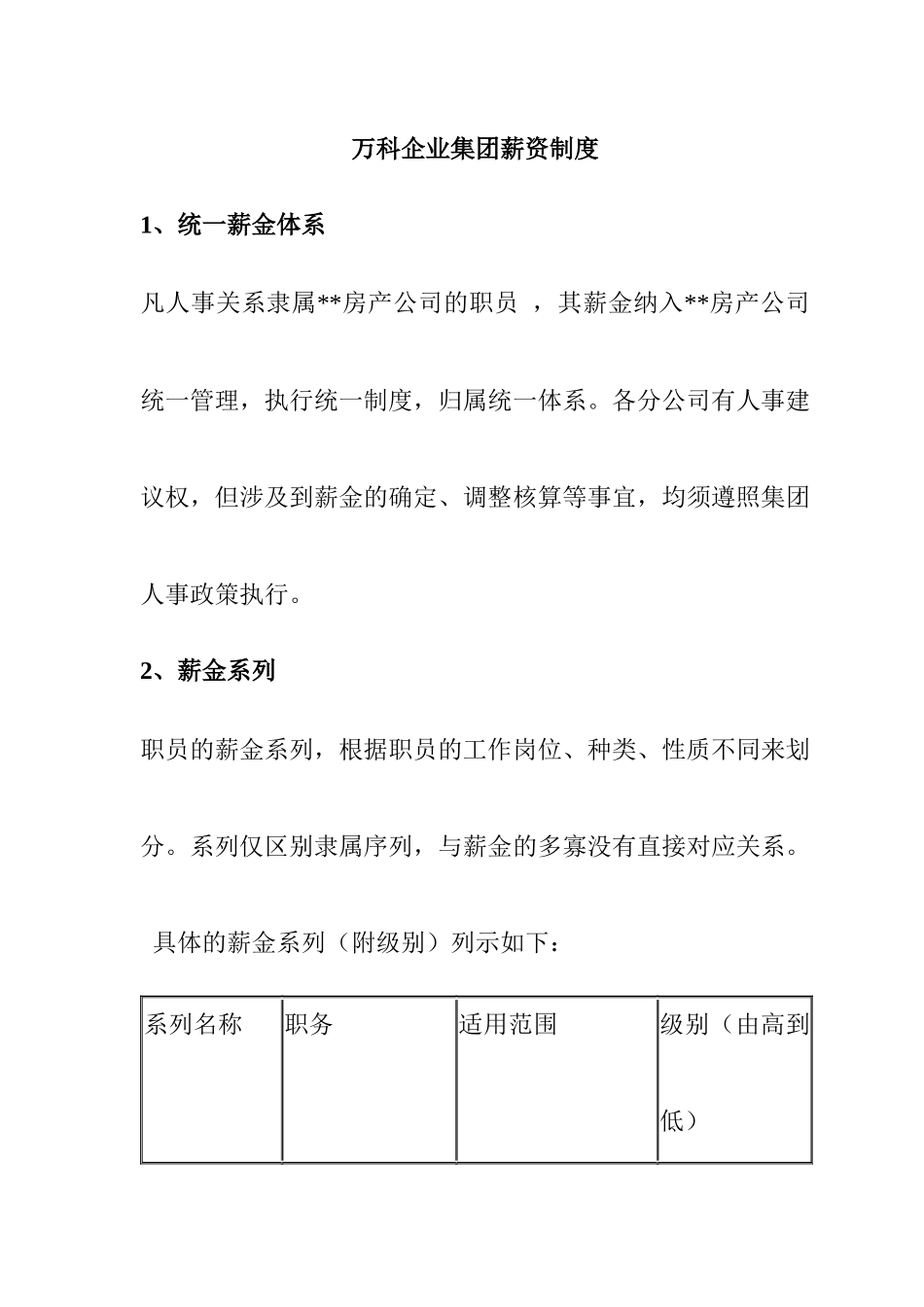 万科企业集团薪资制度

1、统一薪金体系

凡人事关系隶属**房产公司的职员 ，其薪金纳入**房产公司统一管理，执行统一制度，归属统一体系。各分公司有人事建议权，但涉及到薪金的确定、调整核算等事宜，均须遵照集团人事政策执行。

2、薪金系列

职员的薪金系列，根据职员的工作岗位、种类、性质不同来划分。系列仅区别隶属序列，与薪金的多寡没有直接对应关系。

具体的薪金系列（附级别）列示如下：

| 系列名称 | 职务 | 适用范围 | 级别（由高到低） |
|---|---|---|---|